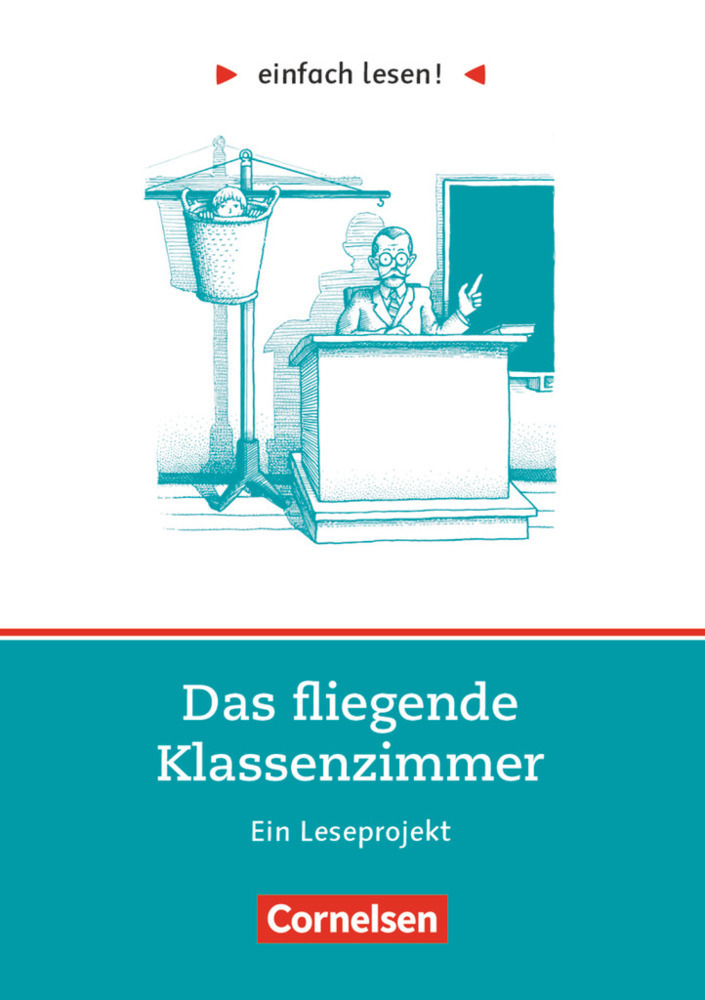 einfach lesen!

Das fliegende Klassenzimmer

Ein Leseprojekt

Cornelsen